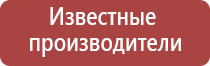 Известные производители